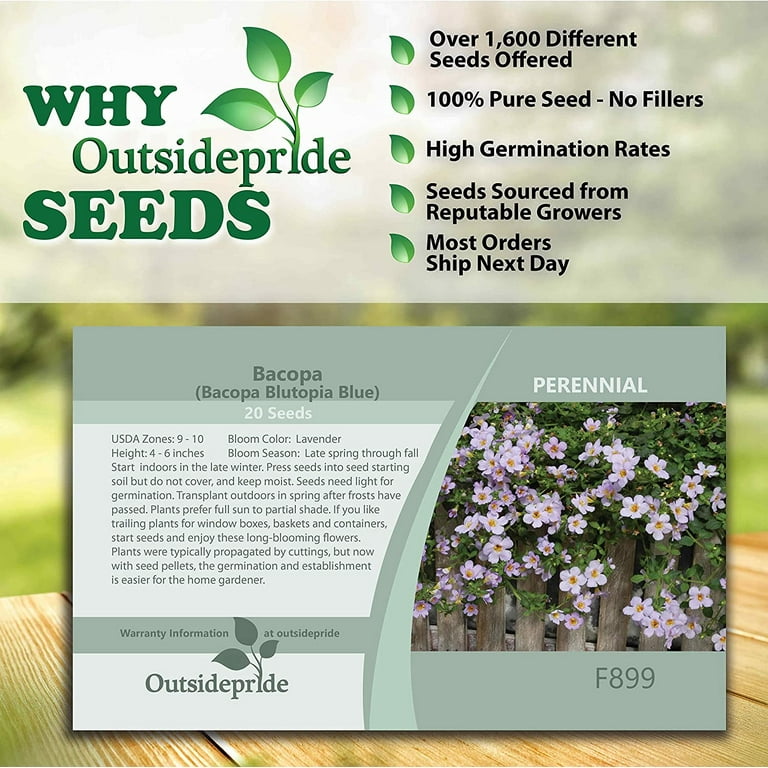 WHY
Outsidepride
SEEDS

Over 1,600 Different Seeds Offered

100% Pure Seed - No Fillers

High Germination Rates

Seeds Sourced from Reputable Growers

Most Orders Ship Next Day

Bacopa
(Bacopa Blutopia Blue)
20 Seeds

USDA Zones: 9 - 10
Bloom Color: Lavender
Height: 4 - 6 inches
Bloom Season: Late spring through fall

Start indoors in the late winter. Press seeds into seed starting soil but do not cover, and keep moist. Seeds need light for germination. Transplant outdoors in spring after frosts have passed. Plants prefer full sun to partial shade. If you like trailing plants for window boxes, baskets and containers, start seeds and enjoy these long-blooming flowers. Plants were typically propagated by cuttings, but now with seed pellets, the germination and establishment is easier for the home gardener.

Warranty Information at outsidepride

Outsidepride

PERENNIAL

F899